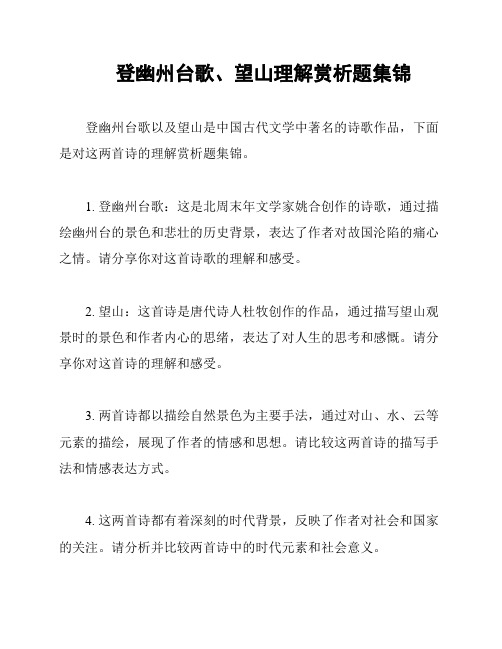 登幽州台歌、望山理解赏析题集锦

登幽州台歌以及望山是中国古代文学中著名的诗歌作品，下面是对这两首诗的理解赏析题集锦。

1. 登幽州台歌：这是北周末年文学家姚合创作的诗歌，通过描绘幽州台的景色和悲壮的历史背景，表达了作者对故国沦陷的痛心之情。请分享你对这首诗歌的理解和感受。

2. 望山：这首诗是唐代诗人杜牧创作的作品，通过描写望山观景时的景色和作者内心的思绪，表达了对人生的思考和感慨。请分享你对这首诗的理解和感受。

3. 两首诗都以描绘自然景色为主要手法，通过对山、水、云等元素的描绘，展现了作者的情感和思想。请比较这两首诗的描写手法和情感表达方式。

4. 这两首诗都有着深刻的时代背景，反映了作者对社会和国家的关注。请分析并比较两首诗中的时代元素和社会意义。